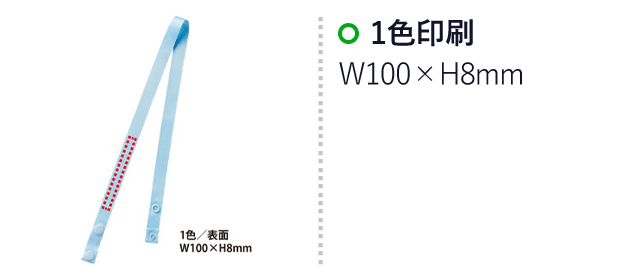 1色／表面
W100×H8mm

1色印刷
W100×H8mm